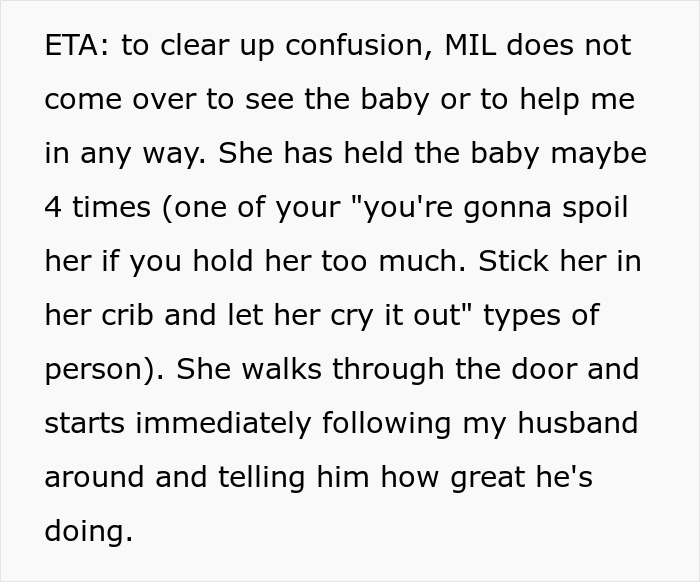 ETA: to clear up confusion, MIL does not come over to see the baby or to help me in any way. She has held the baby maybe 4 times (one of your "you're gonna spoil her if you hold her too much. Stick her in her crib and let her cry it out" types of person). She walks through the door and starts immediately following my husband around and telling him how great he's doing.